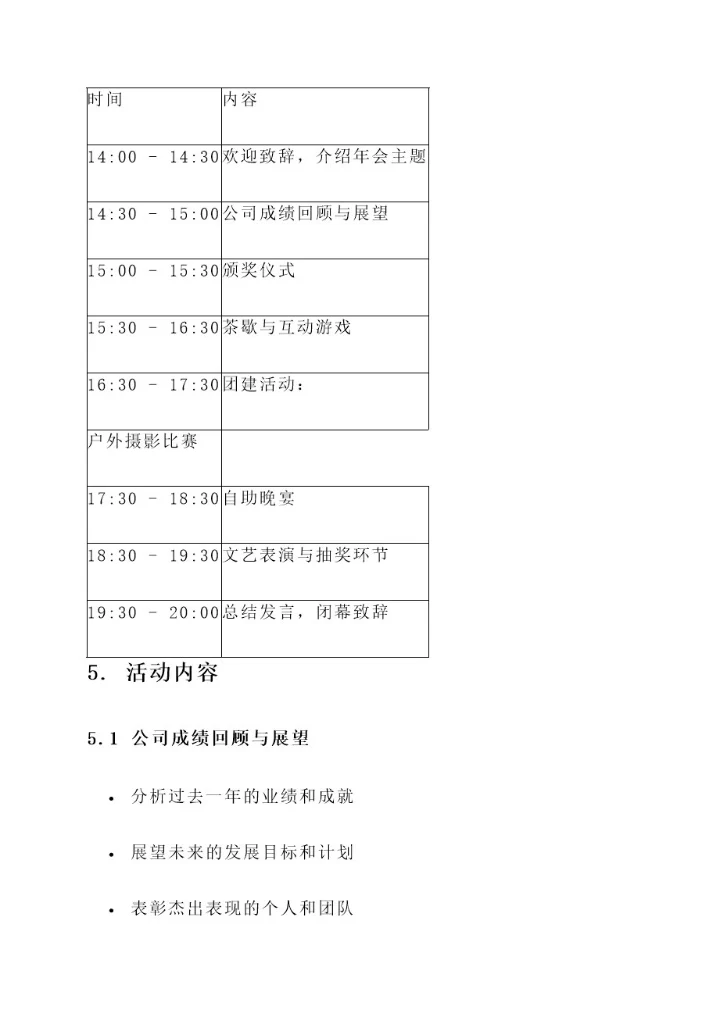 | 时间 | 内容 |
|---|---|
| 14:00 - 14:30 | 欢迎致辞，介绍年会主题 |
| 14:30 - 15:00 | 公司成绩回顾与展望 |
| 15:00 - 15:30 | 颁奖仪式 |
| 15:30 - 16:30 | 茶歇与互动游戏 |
| 16:30 - 17:30 | 团建活动： |
| 户外摄影比赛 | |
| 17:30 - 18:30 | 自助晚宴 |
| 18:30 - 19:30 | 文艺表演与抽奖环节 |
| 19:30 - 20:00 | 总结发言，闭幕致辞 |

5. 活动内容

5.1 公司成绩回顾与展望

• 分析过去一年的业绩和成就

• 展望未来的发展目标和计划

• 表彰杰出表现的个人和团队